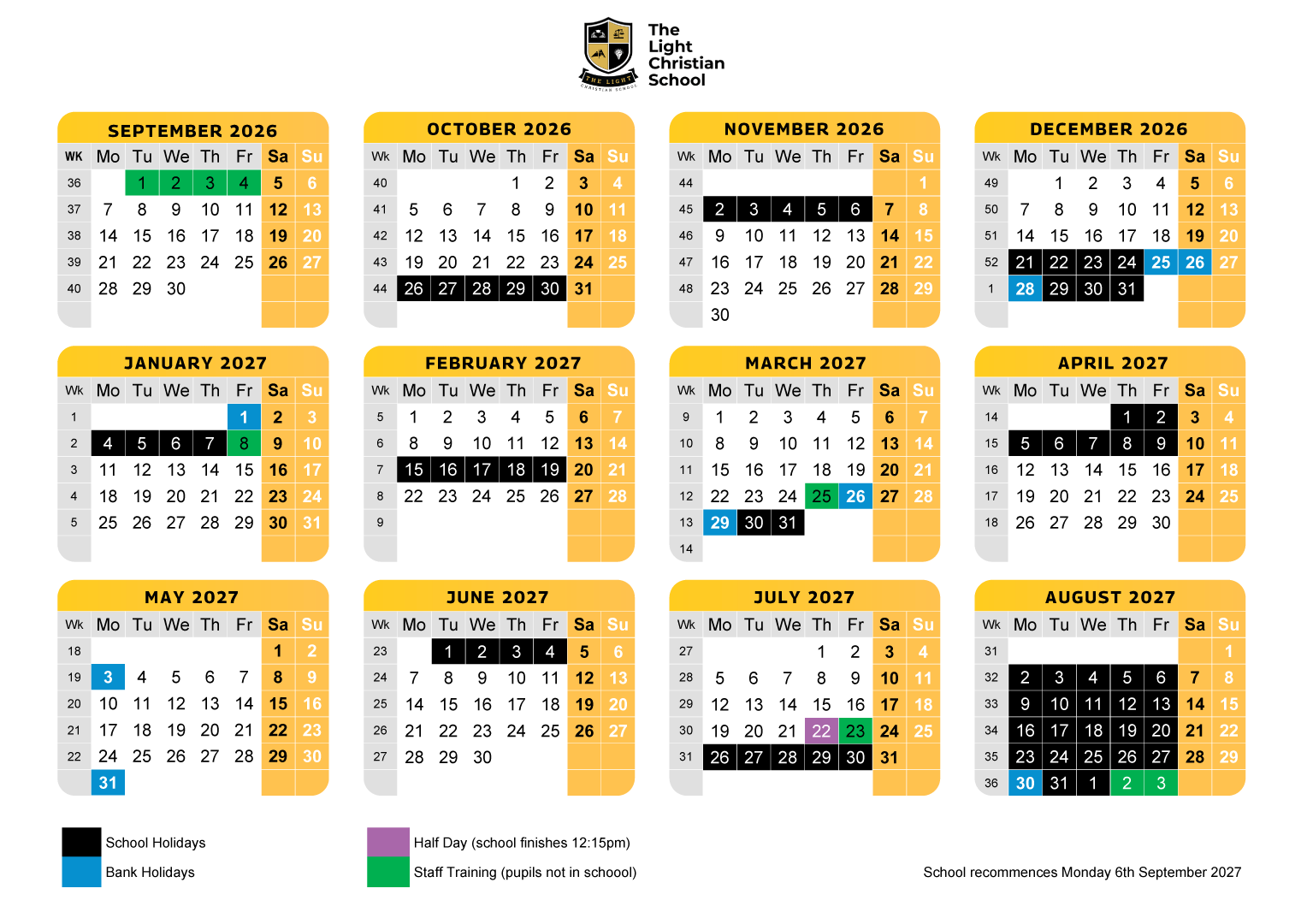 THE LIGHT CHRISTIAN SCHOOL

The Light Christian School

SEPTEMBER 2026

| WK | Mo | Tu | We | Th | Fr | Sa | Su |
|---|---|---|---|---|---|---|---|
| 36 | | 1 | 2 | 3 | 4 | 5 | 6 |
| 37 | 7 | 8 | 9 | 10 | 11 | 12 | 13 |
| 38 | 14 | 15 | 16 | 17 | 18 | 19 | 20 |
| 39 | 21 | 22 | 23 | 24 | 25 | 26 | 27 |
| 40 | 28 | 29 | 30 | | | | |

OCTOBER 2026

| Wk | Mo | Tu | We | Th | Fr | Sa | Su |
|---|---|---|---|---|---|---|---|
| 40 | | | | 1 | 2 | 3 | 4 |
| 41 | 5 | 6 | 7 | 8 | 9 | 10 | 11 |
| 42 | 12 | 13 | 14 | 15 | 16 | 17 | 18 |
| 43 | 19 | 20 | 21 | 22 | 23 | 24 | 25 |
| 44 | 26 | 27 | 28 | 29 | 30 | 31 | |

NOVEMBER 2026

| Wk | Mo | Tu | We | Th | Fr | Sa | Su |
|---|---|---|---|---|---|---|---|
| 44 | | | | | | | 1 |
| 45 | 2 | 3 | 4 | 5 | 6 | 7 | 8 |
| 46 | 9 | 10 | 11 | 12 | 13 | 14 | 15 |
| 47 | 16 | 17 | 18 | 19 | 20 | 21 | 22 |
| 48 | 23 | 24 | 25 | 26 | 27 | 28 | 29 |
| | 30 | | | | | | |

DECEMBER 2026

| Wk | Mo | Tu | We | Th | Fr | Sa | Su |
|---|---|---|---|---|---|---|---|
| 49 | | 1 | 2 | 3 | 4 | 5 | 6 |
| 50 | 7 | 8 | 9 | 10 | 11 | 12 | 13 |
| 51 | 14 | 15 | 16 | 17 | 18 | 19 | 20 |
| 52 | 21 | 22 | 23 | 24 | 25 | 26 | 27 |
| 1 | 28 | 29 | 30 | 31 | | | |

JANUARY 2027

| Wk | Mo | Tu | We | Th | Fr | Sa | Su |
|---|---|---|---|---|---|---|---|
| 1 | | | | | 1 | 2 | 3 |
| 2 | 4 | 5 | 6 | 7 | 8 | 9 | 10 |
| 3 | 11 | 12 | 13 | 14 | 15 | 16 | 17 |
| 4 | 18 | 19 | 20 | 21 | 22 | 23 | 24 |
| 5 | 25 | 26 | 27 | 28 | 29 | 30 | 31 |

FEBRUARY 2027

| Wk | Mo | Tu | We | Th | Fr | Sa | Su |
|---|---|---|---|---|---|---|---|
| 5 | 1 | 2 | 3 | 4 | 5 | 6 | 7 |
| 6 | 8 | 9 | 10 | 11 | 12 | 13 | 14 |
| 7 | 15 | 16 | 17 | 18 | 19 | 20 | 21 |
| 8 | 22 | 23 | 24 | 25 | 26 | 27 | 28 |
| 9 | | | | | | | |

MARCH 2027

| Wk | Mo | Tu | We | Th | Fr | Sa | Su |
|---|---|---|---|---|---|---|---|
| 9 | 1 | 2 | 3 | 4 | 5 | 6 | 7 |
| 10 | 8 | 9 | 10 | 11 | 12 | 13 | 14 |
| 11 | 15 | 16 | 17 | 18 | 19 | 20 | 21 |
| 12 | 22 | 23 | 24 | 25 | 26 | 27 | 28 |
| 13 | 29 | 30 | 31 | | | | |
| 14 | | | | | | | |

APRIL 2027

| Wk | Mo | Tu | We | Th | Fr | Sa | Su |
|---|---|---|---|---|---|---|---|
| 14 | | | | 1 | 2 | 3 | 4 |
| 15 | 5 | 6 | 7 | 8 | 9 | 10 | 11 |
| 16 | 12 | 13 | 14 | 15 | 16 | 17 | 18 |
| 17 | 19 | 20 | 21 | 22 | 23 | 24 | 25 |
| 18 | 26 | 27 | 28 | 29 | 30 | | |

MAY 2027

| Wk | Mo | Tu | We | Th | Fr | Sa | Su |
|---|---|---|---|---|---|---|---|
| 18 | | | | | | 1 | 2 |
| 19 | 3 | 4 | 5 | 6 | 7 | 8 | 9 |
| 20 | 10 | 11 | 12 | 13 | 14 | 15 | 16 |
| 21 | 17 | 18 | 19 | 20 | 21 | 22 | 23 |
| 22 | 24 | 25 | 26 | 27 | 28 | 29 | 30 |
| | 31 | | | | | | |

JUNE 2027

| Wk | Mo | Tu | We | Th | Fr | Sa | Su |
|---|---|---|---|---|---|---|---|
| 23 | | 1 | 2 | 3 | 4 | 5 | 6 |
| 24 | 7 | 8 | 9 | 10 | 11 | 12 | 13 |
| 25 | 14 | 15 | 16 | 17 | 18 | 19 | 20 |
| 26 | 21 | 22 | 23 | 24 | 25 | 26 | 27 |
| 27 | 28 | 29 | 30 | | | | |

JULY 2027

| Wk | Mo | Tu | We | Th | Fr | Sa | Su |
|---|---|---|---|---|---|---|---|
| 27 | | | | 1 | 2 | 3 | 4 |
| 28 | 5 | 6 | 7 | 8 | 9 | 10 | 11 |
| 29 | 12 | 13 | 14 | 15 | 16 | 17 | 18 |
| 30 | 19 | 20 | 21 | 22 | 23 | 24 | 25 |
| 31 | 26 | 27 | 28 | 29 | 30 | 31 | |

AUGUST 2027

| Wk | Mo | Tu | We | Th | Fr | Sa | Su |
|---|---|---|---|---|---|---|---|
| 31 | | | | | | | 1 |
| 32 | 2 | 3 | 4 | 5 | 6 | 7 | 8 |
| 33 | 9 | 10 | 11 | 12 | 13 | 14 | 15 |
| 34 | 16 | 17 | 18 | 19 | 20 | 21 | 22 |
| 35 | 23 | 24 | 25 | 26 | 27 | 28 | 29 |
| 36 | 30 | 31 | 1 | 2 | 3 | | |

School Holidays
Bank Holidays

Half Day (school finishes 12:15pm)
Staff Training (pupils not in schoool)

School recommences Monday 6th September 2027